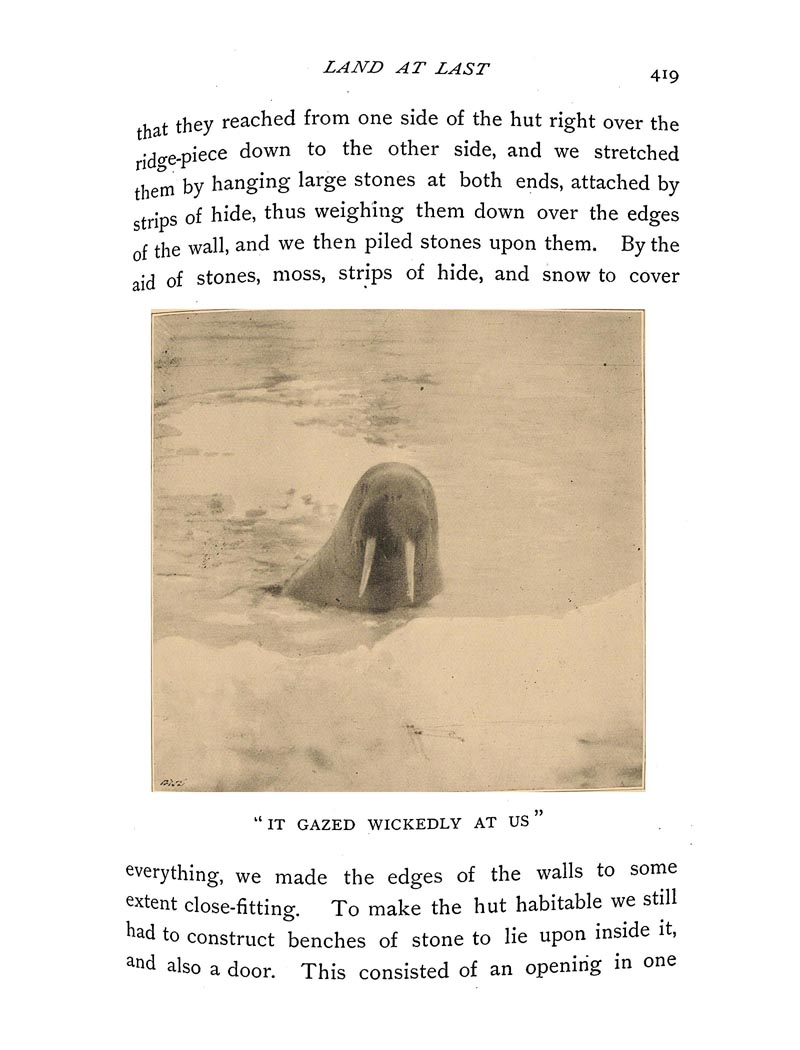 LAND AT LAST 419

that they reached from one side of the hut right over the ridge-piece down to the other side, and we stretched them by hanging large stones at both ends, attached by strips of hide, thus weighing them down over the edges of the wall, and we then piled stones upon them. By the aid of stones, moss, strips of hide, and snow to cover

"IT GAZED WICKEDLY AT US"

everything, we made the edges of the walls to some extent close-fitting. To make the hut habitable we still had to construct benches of stone to lie upon inside it, and also a door. This consisted of an opening in one